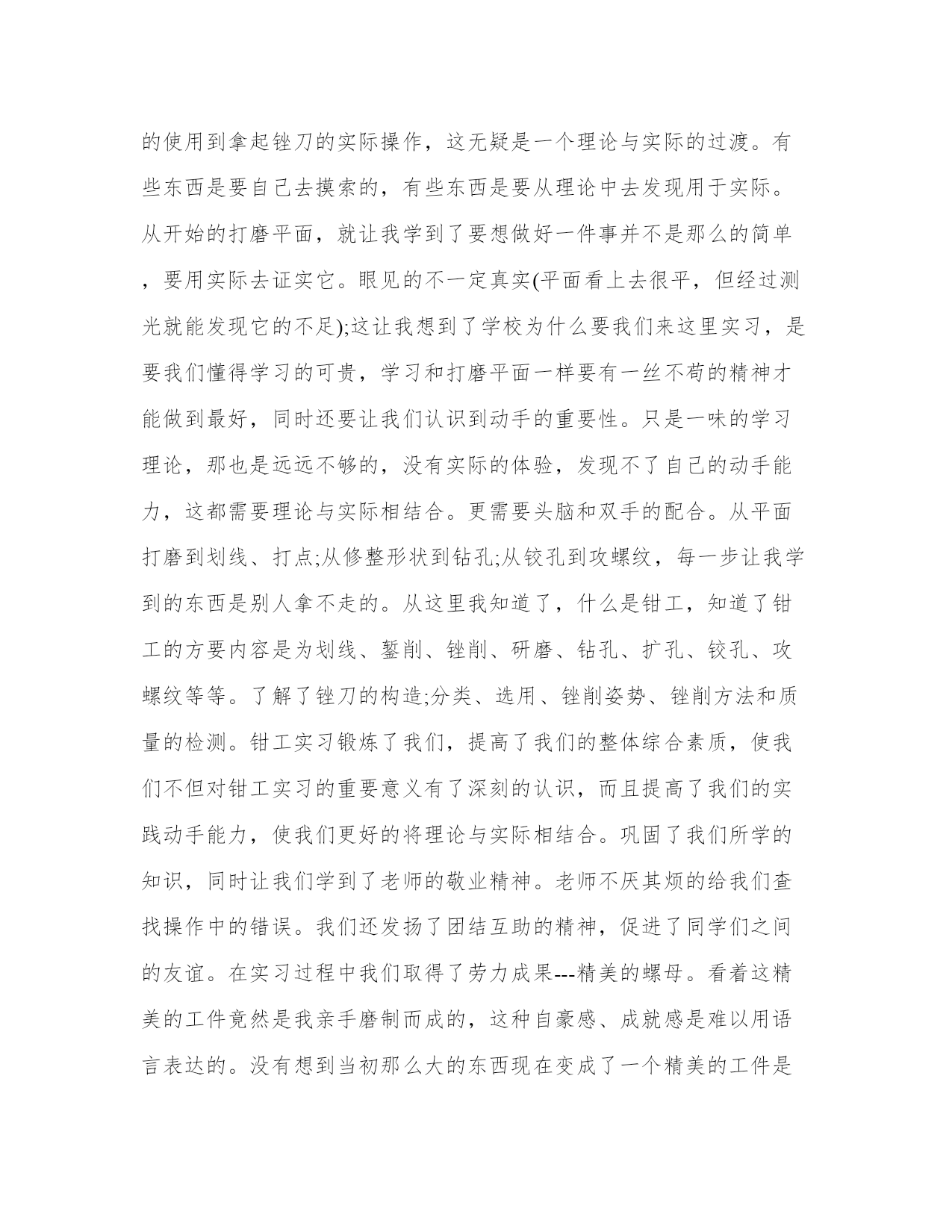 的使用到拿起锉刀的实际操作，这无疑是一个理论与实际的过渡。有些东西是要自己去摸索的，有些东西是要从理论中去发现用于实际。从开始的打磨平面，就让我学到了要想做好一件事并不是那么的简单，要用实际去证实它。眼见的不一定真实(平面看上去很平，但经过测光就能发现它的不足);这让我想到了学校为什么要我们来这里实习，是要我们懂得学习的可贵，学习和打磨平面一样要有一丝不苟的精神才能做到最好，同时还要让我们认识到动手的重要性。只是一味的学习理论，那也是远远不够的，没有实际的体验，发现不了自己的动手能力，这都需要理论与实际相结合。更需要头脑和双手的配合。从平面打磨到划线、打点;从修整形状到钻孔;从铰孔到攻螺纹，每一步让我学到的东西是别人拿不走的。从这里我知道了，什么是钳工，知道了钳工的方要内容是为划线、錾削、锉削、研磨、钻孔、扩孔、铰孔、攻螺纹等等。了解了锉刀的构造;分类、选用、锉削姿势、锉削方法和质量的检测。钳工实习锻炼了我们，提高了我们的整体综合素质，使我们不但对钳工实习的重要意义有了深刻的认识，而且提高了我们的实践动手能力，使我们更好的将理论与实际相结合。巩固了我们所学的知识，同时让我们学到了老师的敬业精神。老师不厌其烦的给我们查找操作中的错误。我们还发扬了团结互助的精神，促进了同学们之间的友谊。在实习过程中我们取得了劳力成果---精美的螺母。看着这精美的工件竟然是我亲手磨制而成的，这种自豪感、成就感是难以用语言表达的。没有想到当初那么大的东西现在变成了一个精美的工件是